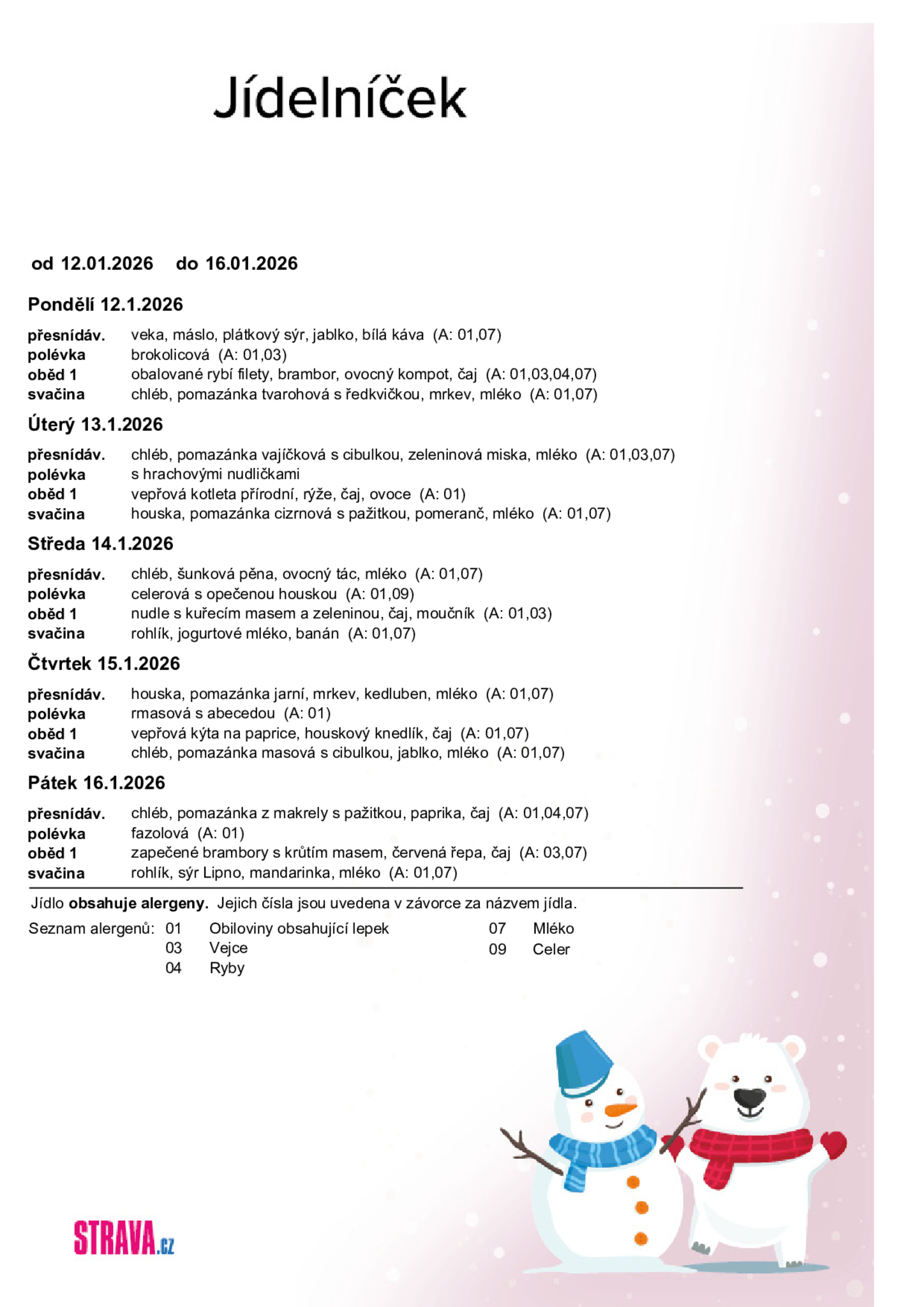 Jídelníček

od 12.01.2026 do 16.01.2026

Pondělí 12.1.2026

přesnídáv. veka, máslo, plátkový sýr, jablko, bílá káva (A: 01,07)
polévka brokolicová (A: 01,03)
oběd 1 obalované rybí filety, brambor, ovocný kompot, čaj (A: 01,03,04,07)
svačina chléb, pomazánka tvarohová s ředkvičkou, mrkev, mléko (A: 01,07)

Úterý 13.1.2026

přesnídáv. chléb, pomazánka vajíčková s cibulkou, zeleninová miska, mléko (A: 01,03,07)
polévka s hrachovými nudličkami
oběd 1 vepřová kotleta přírodní, rýže, čaj, ovoce (A: 01)
svačina houska, pomazánka cizrnová s pažitkou, pomeranč, mléko (A: 01,07)

Středa 14.1.2026

přesnídáv. chléb, šunková pěna, ovocný tác, mléko (A: 01,07)
polévka celerová s opečenou houskou (A: 01,09)
oběd 1 nudle s kuřecím masem a zeleninou, čaj, moučník (A: 01,03)
svačina rohlík, jogurtové mléko, banán (A: 01,07)

Čtvrtek 15.1.2026

přesnídáv. houska, pomazánka jarní, mrkev, kedluben, mléko (A: 01,07)
polévka rmasová s abecedou (A: 01)
oběd 1 vepřová kýta na paprice, houskový knedlík, čaj (A: 01,07)
svačina chléb, pomazánka masová s cibulkou, jablko, mléko (A: 01,07)

Pátek 16.1.2026

přesnídáv. chléb, pomazánka z makrely s pažitkou, paprika, čaj (A: 01,04,07)
polévka fazolová (A: 01)
oběd 1 zapečené brambory s krůtím masem, červená řepa, čaj (A: 03,07)
svačina rohlík, sýr Lipno, mandarinka, mléko (A: 01,07)

Jídlo obsahuje alergeny. Jejich čísla jsou uvedena v závorce za názvem jídla.

Seznam alergenů: 01 Obiloviny obsahující lepek
03 Vejce
04 Ryby
07 Mléko
09 Celer

STRAVA.cz